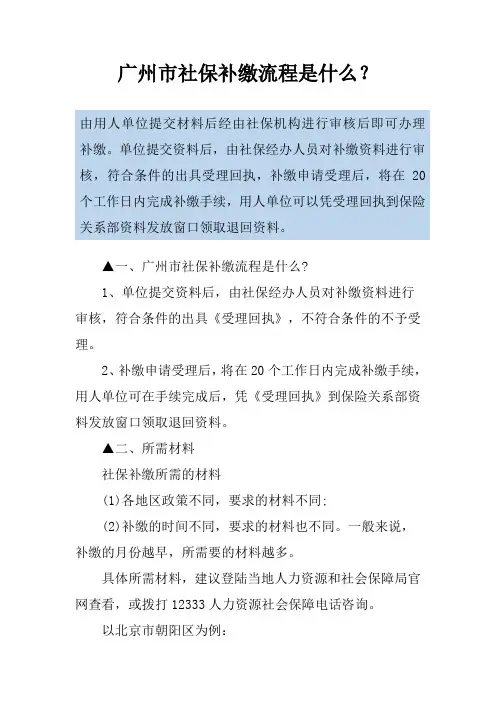 广州市社保补缴流程是什么？

由用人单位提交材料后经由社保机构进行审核后即可办理补缴。单位提交资料后，由社保经办人员对补缴资料进行审核，符合条件的出具受理回执，补缴申请受理后，将在 20 个工作日内完成补缴手续，用人单位可以凭受理回执到保险关系部资料发放窗口领取退回资料。

▲一、广州市社保补缴流程是什么?

1、单位提交资料后，由社保经办人员对补缴资料进行审核，符合条件的出具《受理回执》，不符合条件的不予受理。

2、补缴申请受理后，将在 20 个工作日内完成补缴手续，用人单位可在手续完成后，凭《受理回执》到保险关系部资料发放窗口领取退回资料。

▲二、所需材料

社保补缴所需的材料

(1)各地区政策不同，要求的材料不同;

(2)补缴的时间不同，要求的材料也不同。一般来说，补缴的月份越早，所需要的材料越多。

具体所需材料，建议登陆当地人力资源和社会保障局官网查看，或拨打 12333 人力资源社会保障电话咨询。

以北京市朝阳区为例: